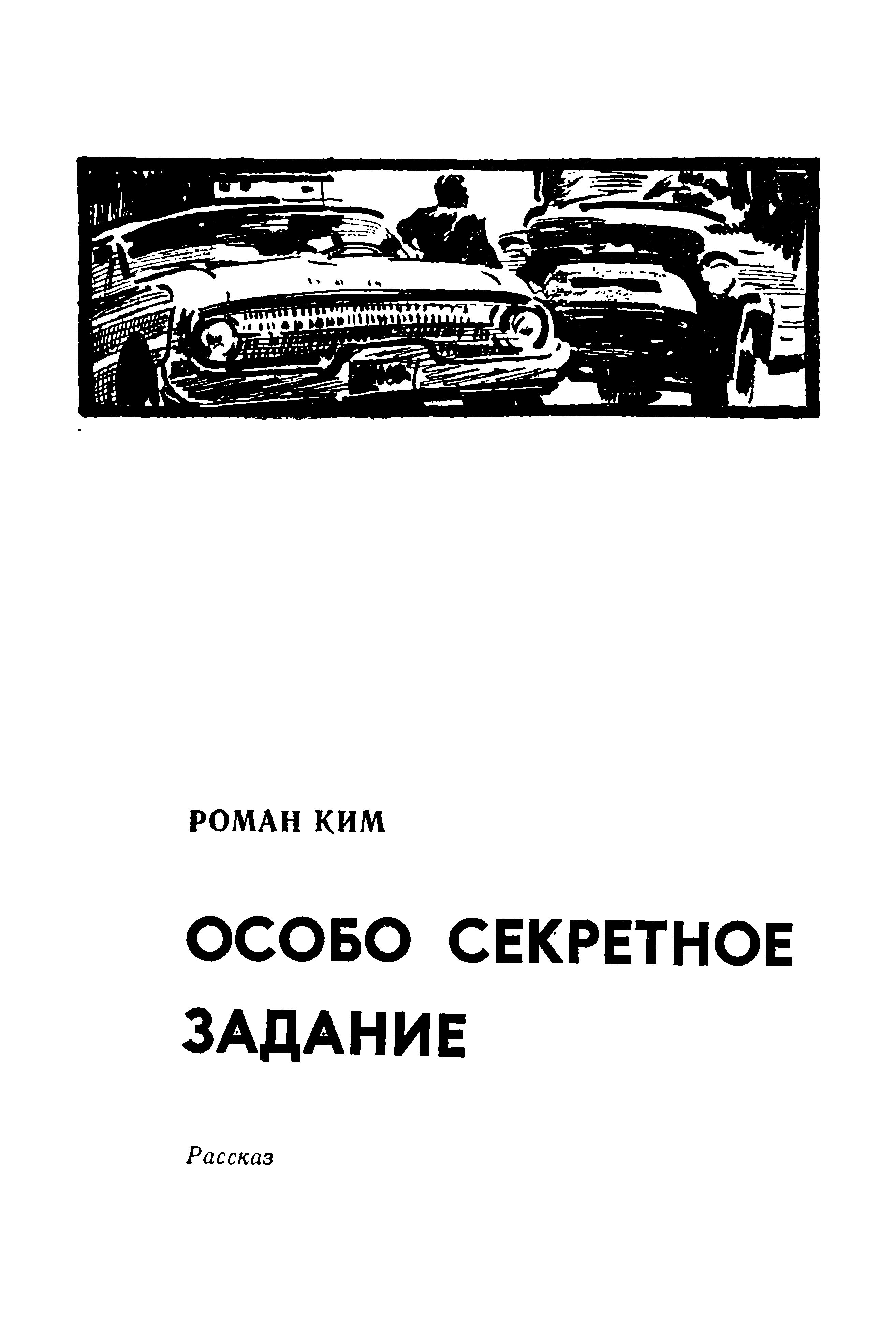 РОМАН КИМ

ОСОБО СЕКРЕТНОЕ ЗАДАНИЕ

Рассказ